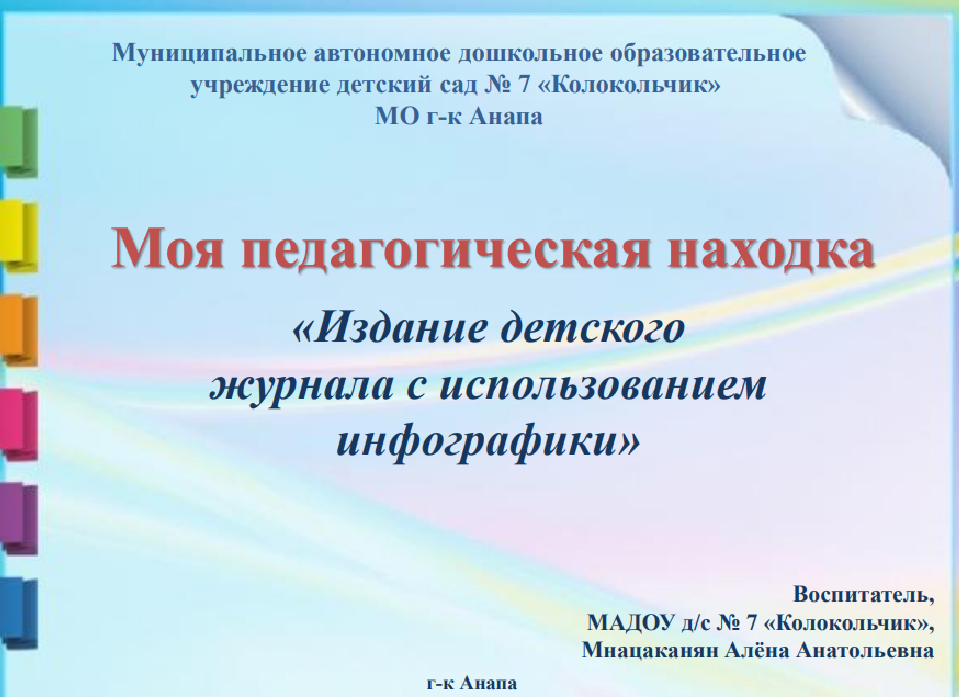 Муниципальное автономное дошкольное образовательное учреждение детский сад № 7 «Колокольчик»
МО г-к Анапа

Моя педагогическая находка

«Издание детского журнала с использованием инфографики»

Воспитатель,
МАДОУ д/с № 7 «Колокольчик»,
Мнацаканян Алёна Анатольевна

г-к Анапа